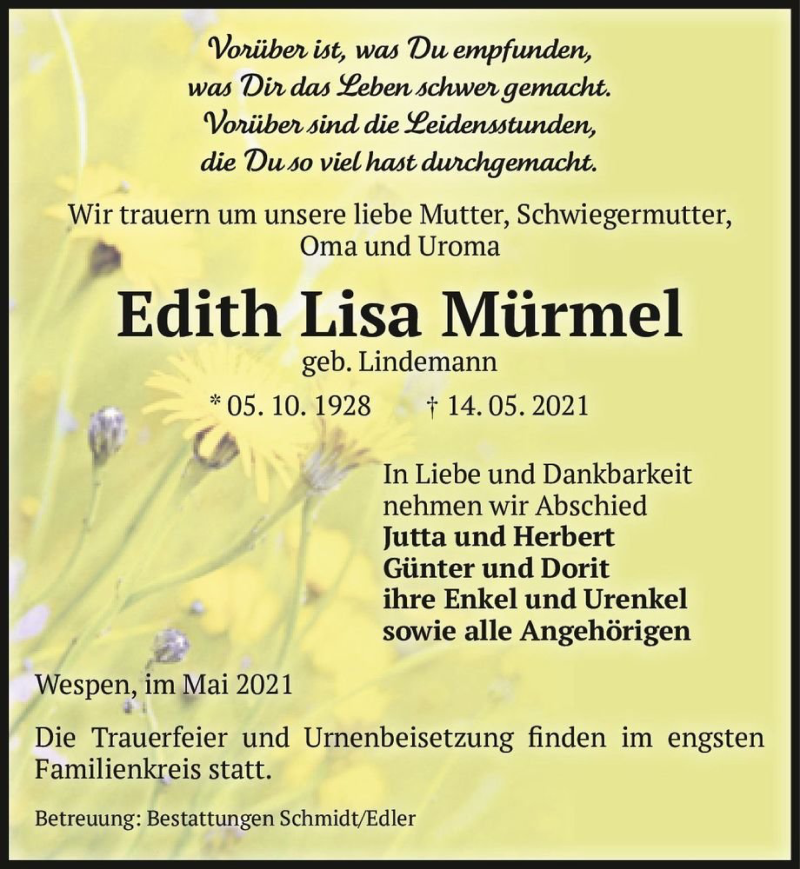 Vorüber ist, was Du empfunden,
was Dir das Leben schwer gemacht.
Vorüber sind die Leidensstunden,
die Du so viel hast durchgemacht.

Wir trauern um unsere liebe Mutter, Schwiegermutter, Oma und Uroma

Edith Lisa Mürmel

geb. Lindemann

* 05. 10. 1928 † 14. 05. 2021

In Liebe und Dankbarkeit
nehmen wir Abschied
Jutta und Herbert
Günter und Dorit
ihre Enkel und Urenkel
sowie alle Angehörigen

Wespen, im Mai 2021

Die Trauerfeier und Urnenbeisetzung finden im engsten Familienkreis statt.

Betreuung: Bestattungen Schmidt/Edler